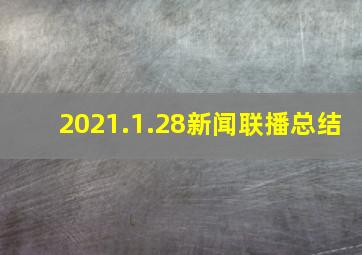 2021.1.28新闻联播总结